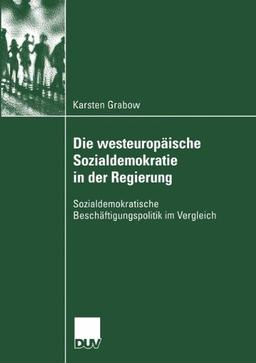 Karsten Grabow

Die westeuropäische Sozialdemokratie in der Regierung

Sozialdemokratische Beschäftigungspolitik im Vergleich

DUV